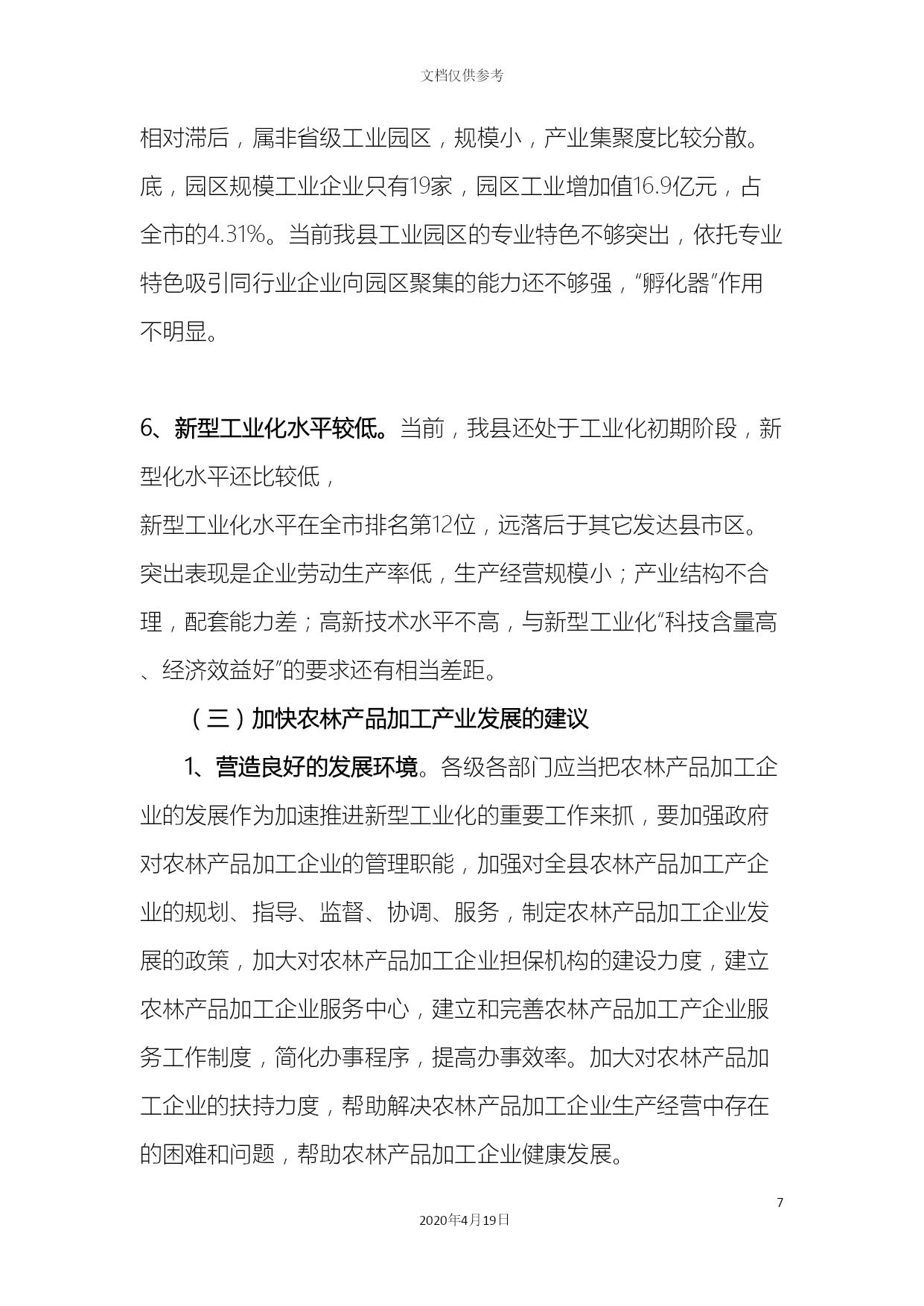 文档仅供参考

相对滞后，属非省级工业园区，规模小，产业集聚度比较分散。底，园区规模工业企业只有19家，园区工业增加值16.9亿元，占全市的4.31%。当前我县工业园区的专业特色不够突出，依托专业特色吸引同行业企业向园区聚集的能力还不够强，“孵化器”作用不明显。

6、新型工业化水平较低。当前，我县还处于工业化初期阶段，新型化水平还比较低，
新型工业化水平在全市排名第12位，远落后于其它发达县市区。突出表现是企业劳动生产率低，生产经营规模小；产业结构不合理，配套能力差；高新技术水平不高，与新型工业化“科技含量高、经济效益好”的要求还有相当差距。

（三）加快农林产品加工产业发展的建议

1、营造良好的发展环境。各级各部门应当把农林产品加工企业的发展作为加速推进新型工业化的重要工作来抓，要加强政府对农林产品加工企业的管理职能，加强对全县农林产品加工产企业的规划、指导、监督、协调、服务，制定农林产品加工企业发展的政策，加大对农林产品加工企业担保机构的建设力度，建立农林产品加工企业服务中心，建立和完善农林产品加工产企业服务工作制度，简化办事程序，提高办事效率。加大对农林产品加工企业的扶持力度，帮助解决农林产品加工企业生产经营中存在的困难和问题，帮助农林产品加工企业健康发展。

7

2020年4月19日